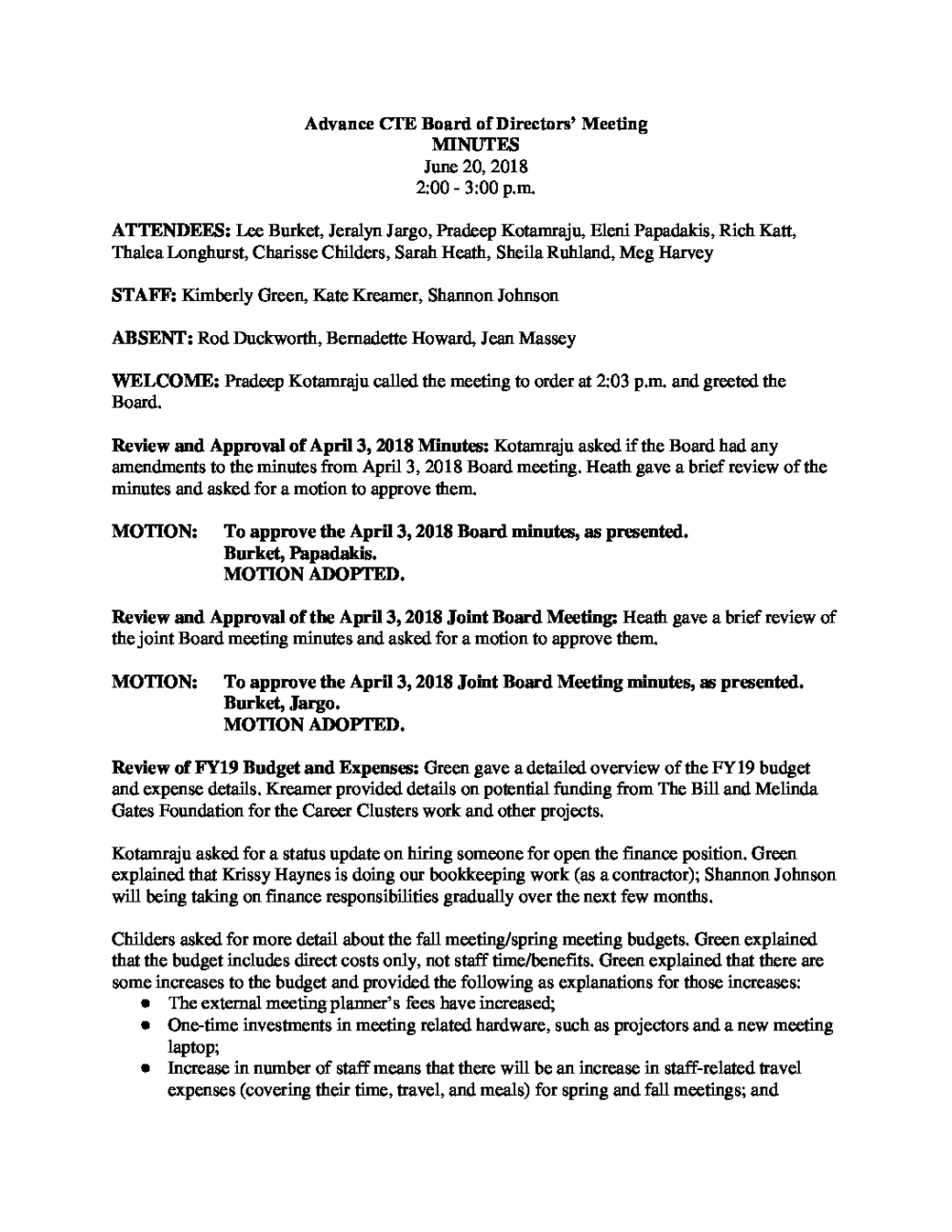 Advance CTE Board of Directors' Meeting
MINUTES
June 20, 2018
2:00 - 3:00 p.m.

ATTENDEES: Lee Burket, Jeralyn Jargo, Pradeep Kotamraju, Eleni Papadakis, Rich Katt, Thalea Longhurst, Charisse Childers, Sarah Heath, Sheila Ruhland, Meg Harvey

STAFF: Kimberly Green, Kate Kreamer, Shannon Johnson

ABSENT: Rod Duckworth, Bernadette Howard, Jean Massey

WELCOME: Pradeep Kotamraju called the meeting to order at 2:03 p.m. and greeted the Board.

Review and Approval of April 3, 2018 Minutes: Kotamraju asked if the Board had any amendments to the minutes from April 3, 2018 Board meeting. Heath gave a brief review of the minutes and asked for a motion to approve them.

MOTION: To approve the April 3, 2018 Board minutes, as presented.
Burket, Papadakis.
MOTION ADOPTED.

Review and Approval of the April 3, 2018 Joint Board Meeting: Heath gave a brief review of the joint Board meeting minutes and asked for a motion to approve them.

MOTION: To approve the April 3, 2018 Joint Board Meeting minutes, as presented.
Burket, Jargo.
MOTION ADOPTED.

Review of FY19 Budget and Expenses: Green gave a detailed overview of the FY19 budget and expense details. Kreamer provided details on potential funding from The Bill and Melinda Gates Foundation for the Career Clusters work and other projects.

Kotamraju asked for a status update on hiring someone for open the finance position. Green explained that Krissy Haynes is doing our bookkeeping work (as a contractor); Shannon Johnson will being taking on finance responsibilities gradually over the next few months.

Childers asked for more detail about the fall meeting/spring meeting budgets. Green explained that the budget includes direct costs only, not staff time/benefits. Green explained that there are some increases to the budget and provided the following as explanations for those increases:
• The external meeting planner's fees have increased;
• One-time investments in meeting related hardware, such as projectors and a new meeting laptop;
• Increase in number of staff means that there will be an increase in staff-related travel expenses (covering their time, travel, and meals) for spring and fall meetings; and